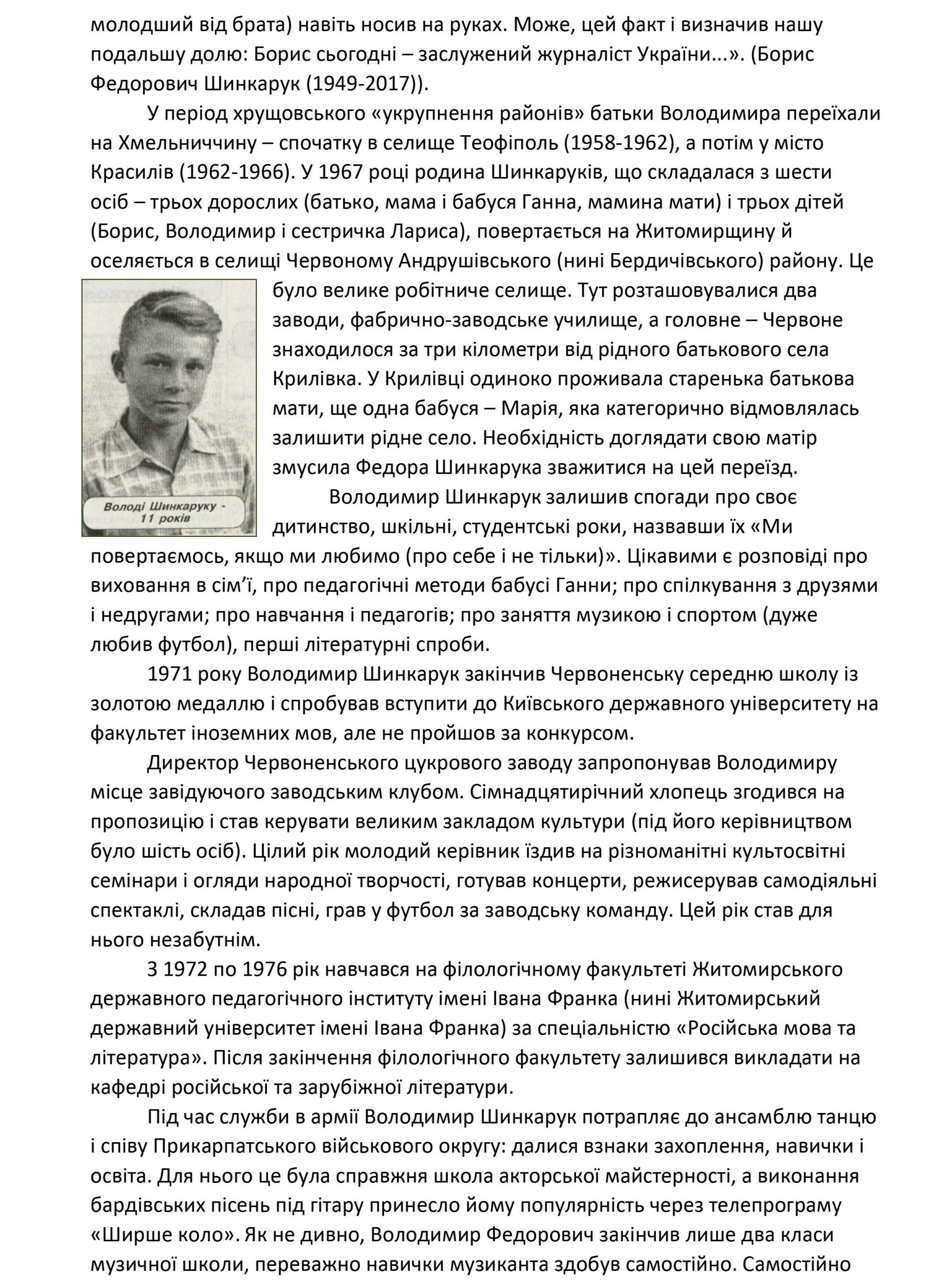 молодший від брата) навіть носив на руках. Може, цей факт і визначив нашу подальшу долю: Борис сьогодні – заслужений журналіст України...». (Борис Федорович Шинкарук (1949-2017)).

У період хрущовського «укрупнення районів» батьки Володимира переїхали на Хмельниччину – спочатку в селище Теофіполь (1958-1962), а потім у місто Красилів (1962-1966). У 1967 році родина Шинкаруків, що складалася з шести осіб – трьох дорослих (батько, мама і бабуся Ганна, мамина мати) і трьох дітей (Борис, Володимир і сестричка Лариса), повертається на Житомирщину й оселяється в селищі Червоному Андрушівського (нині Бердичівського) району. Це було велике робітниче селище. Тут розташовувалися два заводи, фабрично-заводське училище, а головне – Червоне знаходилося за три кілометри від рідного батькового села Крилівка. У Крилівці одиноко проживала старенька батькова мати, ще одна бабуся – Марія, яка категорично відмовлялась залишити рідне село. Необхідність доглядати свою матір змусила Федора Шинкарука зважитися на цей переїзд.

Володі Шинкаруку - 11 років

Володимир Шинкарук залишив спогади про своє дитинство, шкільні, студентські роки, назвавши їх «Ми повертаємось, якщо ми любимо (про себе і не тільки)». Цікавими є розповіді про виховання в сім’ї, про педагогічні методи бабусі Ганни; про спілкування з друзями і недругами; про навчання і педагогів; про заняття музикою і спортом (дуже любив футбол), перші літературні спроби.

1971 року Володимир Шинкарук закінчив Червоненську середню школу із золотою медаллю і спробував вступити до Київського державного університету на факультет іноземних мов, але не пройшов за конкурсом.

Директор Червоненського цукрового заводу запропонував Володимиру місце завідуючого заводським клубом. Сімнадцятирічний хлопець згодився на пропозицію і став керувати великим закладом культури (під його керівництвом було шість осіб). Цілий рік молодий керівник їздив на різноманітні культосвітні семінари і огляди народної творчості, готував концерти, режисерував самодіяльні спектаклі, складав пісні, грав у футбол за заводську команду. Цей рік став для нього незабутнім.

З 1972 по 1976 рік навчався на філологічному факультеті Житомирського державного педагогічного інституту імені Івана Франка (нині Житомирський державний університет імені Івана Франка) за спеціальністю «Російська мова та література». Після закінчення філологічного факультету залишився викладати на кафедрі російської та зарубіжної літератури.

Під час служби в армії Володимир Шинкарук потрапляє до ансамблю танцю і співу Прикарпатського військового округу: далися взнаки захоплення, навички і освіта. Для нього це була справжня школа акторської майстерності, а виконання бардівських пісень під гітару принесло йому популярність через телепрограму «Ширше коло». Як не дивно, Володимир Федорович закінчив лише два класи музичної школи, переважно навички музиканта здобув самостійно. Самостійно